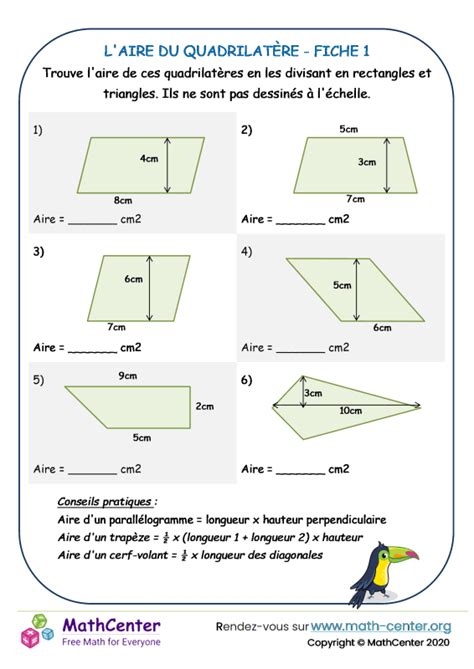 L'AIRE DU QUADRILATÈRE - FICHE 1

Trouve l'aire de ces quadrilatères en les divisant en rectangles et triangles. Ils ne sont pas dessinés à l'échelle.

1)

4cm

8cm

Aire = ____ cm2

2)

5cm

3cm

7cm

Aire = ____ cm2

3)

6cm

7cm

Aire = ____ cm2

4)

5cm

6cm

Aire = ____ cm2

5)

9cm

2cm

5cm

Aire = ____ cm2

6)

3cm

10cm

Aire = ____ cm2

Conseils pratiques :

Aire d'un parallélogramme = longueur x hauteur perpendiculaire

Aire d'un trapèze = $\frac{1}{2}$ x (longueur 1 + longueur 2) x hauteur

Aire d'un cerf-volant = $\frac{1}{2}$ x longueur des diagonales

MathCenter
Free Math for Everyone

Rendez-vous sur www.math-center.org
Copyright © MathCenter 2020